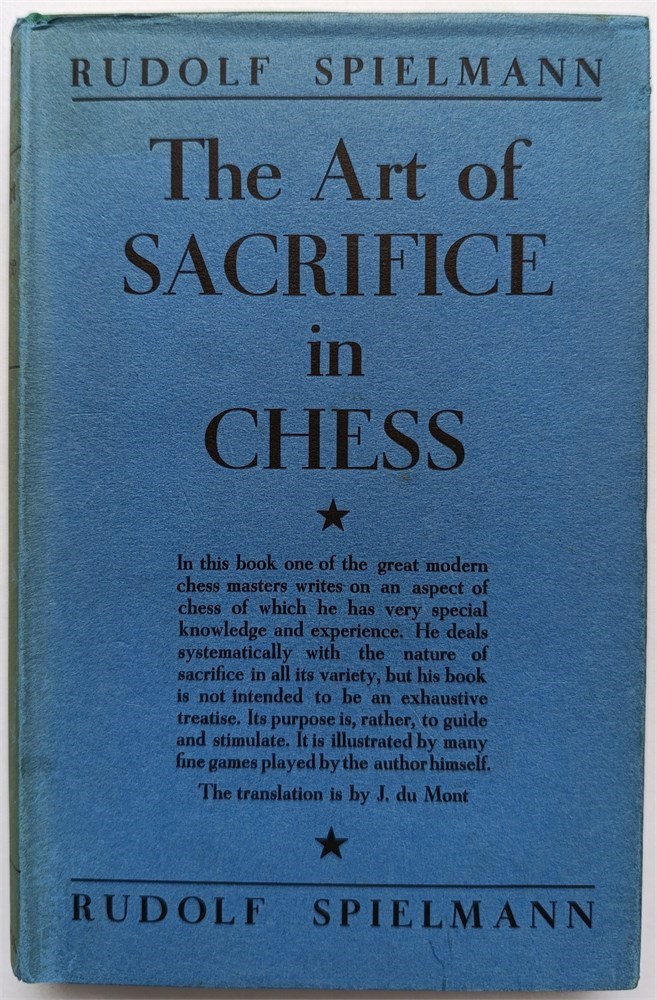 RUDOLF SPIELMANN

The Art of SACRIFICE in CHESS

★

In this book one of the great modern chess masters writes on an aspect of chess of which he has very special knowledge and experience. He deals systematically with the nature of sacrifice in all its variety, but his book is not intended to be an exhaustive treatise. Its purpose is, rather, to guide and stimulate. It is illustrated by many fine games played by the author himself.

The translation is by J. du Mont

★

RUDOLF SPIELMANN